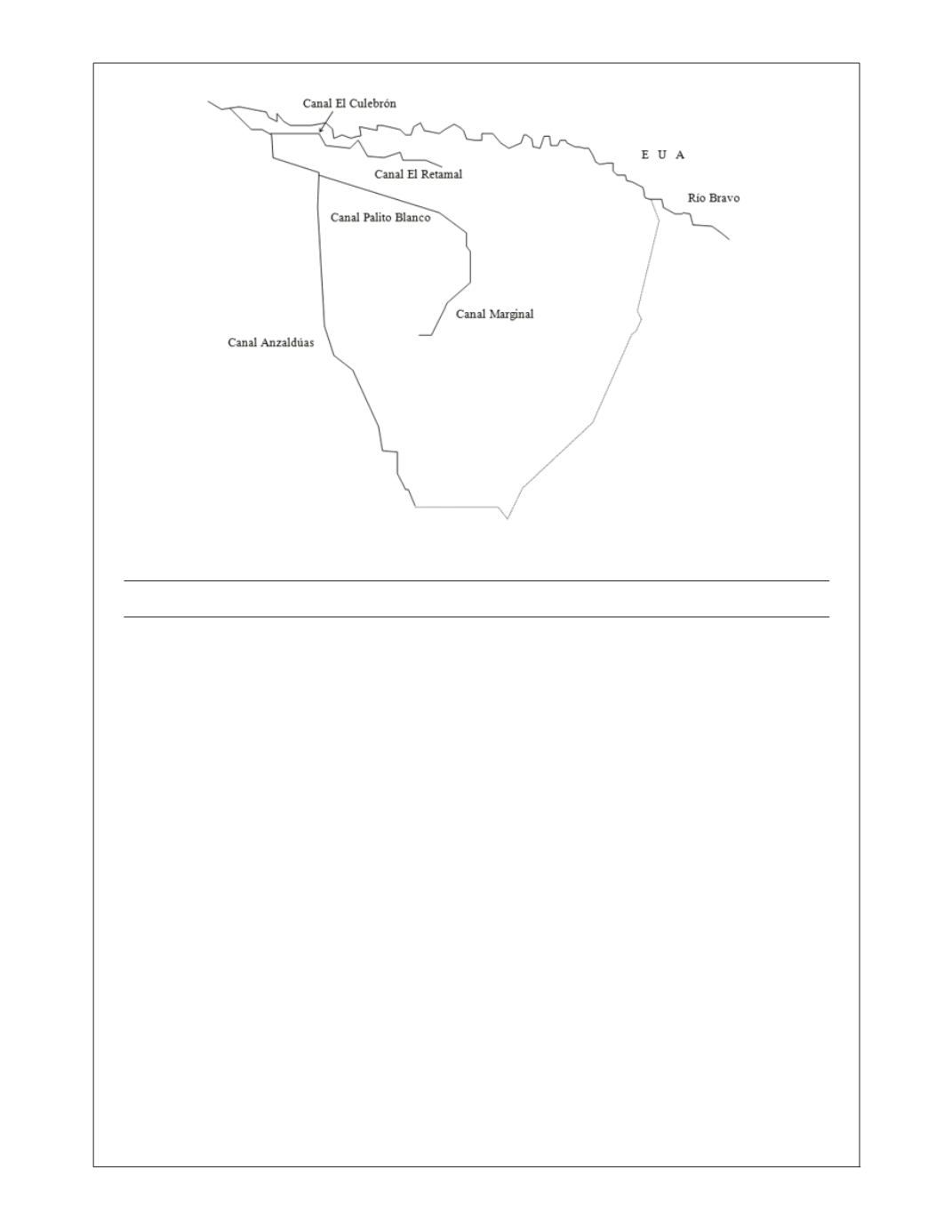 Canal El Culebrón

E U A

Canal El Retamal

Río Bravo

Canal Palito Blanco

Canal Marginal

Canal Anzaldúas